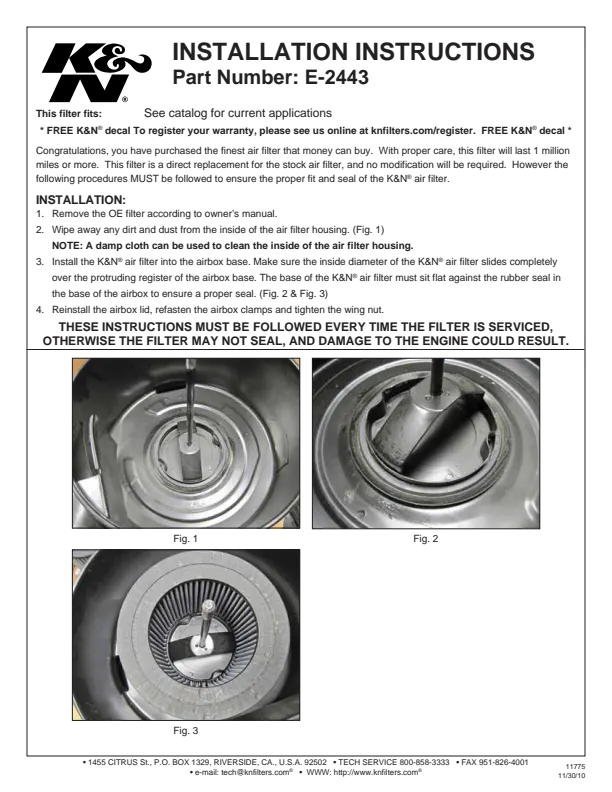 K&N®

INSTALLATION INSTRUCTIONS
Part Number: E-2443

This filter fits: See catalog for current applications

* FREE K&N® decal To register your warranty, please see us online at knfilters.com/register. FREE K&N® decal *

Congratulations, you have purchased the finest air filter that money can buy. With proper care, this filter will last 1 million miles or more. This filter is a direct replacement for the stock air filter, and no modification will be required. However the following procedures MUST be followed to ensure the proper fit and seal of the K&N® air filter.

INSTALLATION:
1. Remove the OE filter according to owner's manual.
2. Wipe away any dirt and dust from the inside of the air filter housing. (Fig. 1)
NOTE: A damp cloth can be used to clean the inside of the air filter housing.
3. Install the K&N® air filter into the airbox base. Make sure the inside diameter of the K&N® air filter slides completely over the protruding register of the airbox base. The base of the K&N® air filter must sit flat against the rubber seal in the base of the airbox to ensure a proper seal. (Fig. 2 & Fig. 3)
4. Reinstall the airbox lid, refasten the airbox clamps and tighten the wing nut.

THESE INSTRUCTIONS MUST BE FOLLOWED EVERY TIME THE FILTER IS SERVICED, OTHERWISE THE FILTER MAY NOT SEAL, AND DAMAGE TO THE ENGINE COULD RESULT.

Fig. 1

Fig. 2

Fig. 3

• 1455 CITRUS St., P.O. BOX 1329, RIVERSIDE, CA., U.S.A. 92502 • TECH SERVICE 800-858-3333 • FAX 951-826-4001
• e-mail: tech@knfilters.com® • WWW: http://www.knfilters.com®

11775
11/30/10